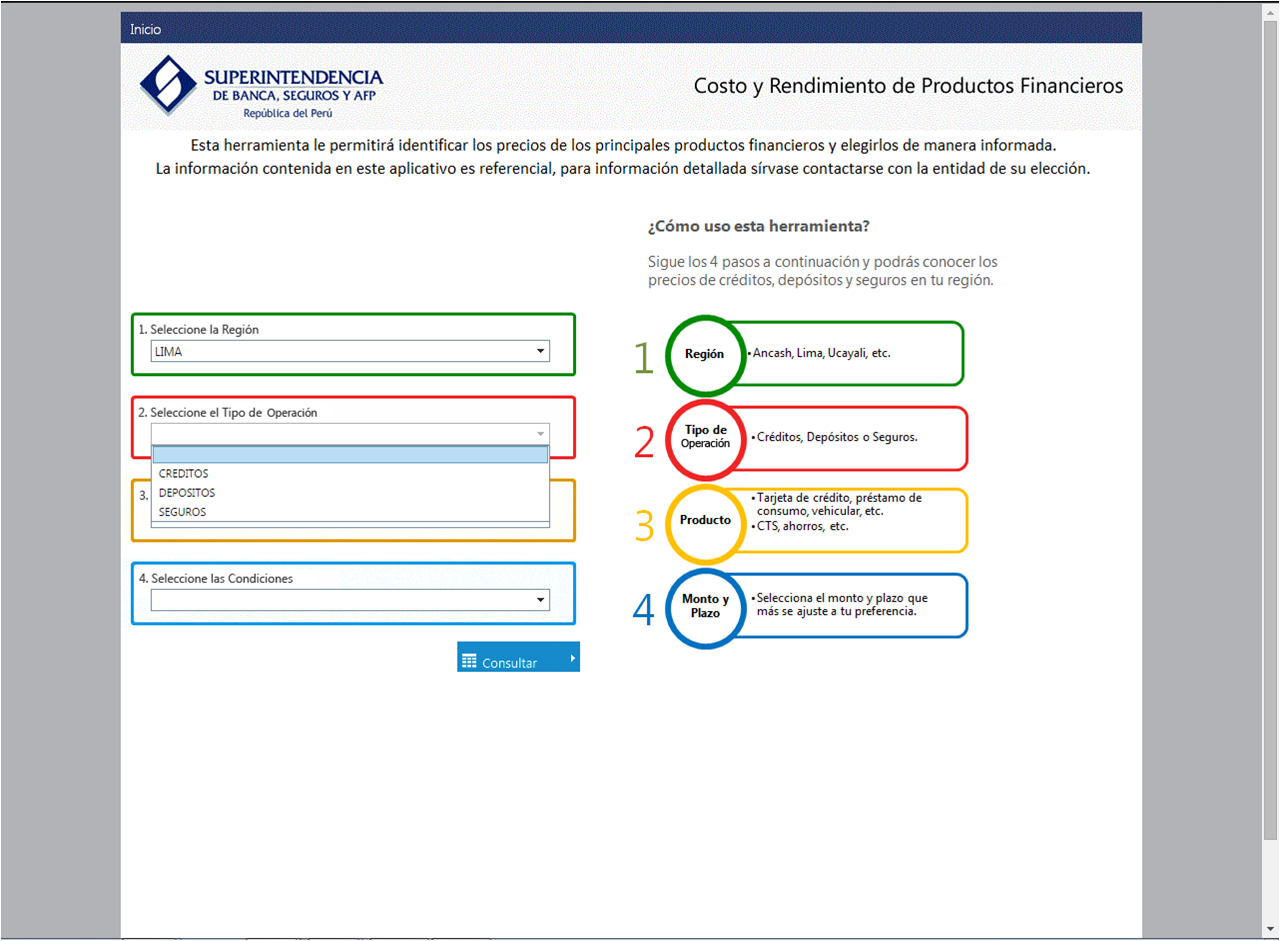 Inicio

SUPERINTENDENCIA
DE BANCA, SEGUROS Y AFP
República del Perú

Costo y Rendimiento de Productos Financieros

Esta herramienta le permitirá identificar los precios de los principales productos financieros y elegirlos de manera informada.
La información contenida en este aplicativo es referencial, para información detallada sírvase contactarse con la entidad de su elección.

1. Seleccione la Región
LIMA

2. Seleccione el Tipo de Operación
CREDITOS
DEPOSITOS
SEGUROS

3.

4. Seleccione las Condiciones

Consultar

¿Cómo uso esta herramienta?

Sigue los 4 pasos a continuación y podrás conocer los precios de créditos, depósitos y seguros en tu región.

1 Región
• Ancash, Lima, Ucayali, etc.

2 Tipo de Operación
• Créditos, Depósitos o Seguros.

3 Producto
• Tarjeta de crédito, préstamo de consumo, vehicular, etc.
• CTS, ahorros, etc.

4 Monto y Plazo
• Selecciona el monto y plazo que más se ajuste a tu preferencia.